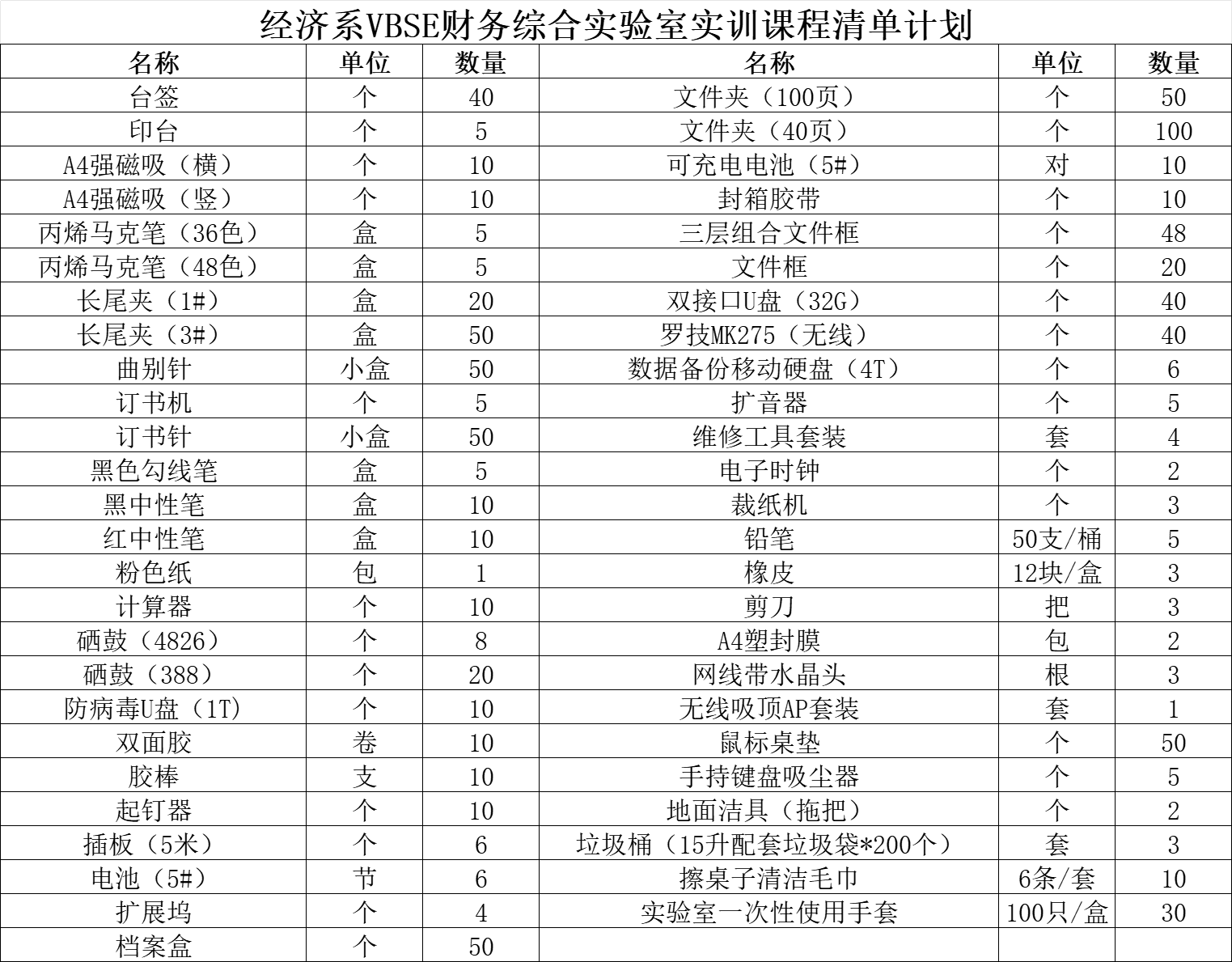 经济系VBSE财务综合实验室实训课程清单计划

| 名称 | 单位 | 数量 | 名称 | 单位 | 数量 |
|---|---|---|---|---|---|
| 台签 | 个 | 40 | 文件夹（100页） | 个 | 50 |
| 印台 | 个 | 5 | 文件夹（40页） | 个 | 100 |
| A4强磁吸（横） | 个 | 10 | 可充电电池（5#） | 对 | 10 |
| A4强磁吸（竖） | 个 | 10 | 封箱胶带 | 个 | 10 |
| 丙烯马克笔（36色） | 盒 | 5 | 三层组合文件框 | 个 | 48 |
| 丙烯马克笔（48色） | 盒 | 5 | 文件框 | 个 | 20 |
| 长尾夹（1#） | 盒 | 20 | 双接口U盘（32G） | 个 | 40 |
| 长尾夹（3#） | 盒 | 50 | 罗技MK275（无线） | 个 | 40 |
| 曲别针 | 小盒 | 50 | 数据备份移动硬盘（4T） | 个 | 6 |
| 订书机 | 个 | 5 | 扩音器 | 个 | 5 |
| 订书针 | 小盒 | 50 | 维修工具套装 | 套 | 4 |
| 黑色勾线笔 | 盒 | 5 | 电子时钟 | 个 | 2 |
| 黑中性笔 | 盒 | 10 | 裁纸机 | 个 | 3 |
| 红中性笔 | 盒 | 10 | 铅笔 | 50支/桶 | 5 |
| 粉色纸 | 包 | 1 | 橡皮 | 12块/盒 | 3 |
| 计算器 | 个 | 10 | 剪刀 | 把 | 3 |
| 硒鼓（4826） | 个 | 8 | A4塑封膜 | 包 | 2 |
| 硒鼓（388） | 个 | 20 | 网线带水晶头 | 根 | 3 |
| 防病毒U盘（1T） | 个 | 10 | 无线吸顶AP套装 | 套 | 1 |
| 双面胶 | 卷 | 10 | 鼠标桌垫 | 个 | 50 |
| 胶棒 | 支 | 10 | 手持键盘吸尘器 | 个 | 5 |
| 起钉器 | 个 | 10 | 地面洁具（拖把） | 个 | 2 |
| 插板（5米） | 个 | 6 | 垃圾桶（15升配套垃圾袋*200个） | 套 | 3 |
| 电池（5#） | 节 | 6 | 擦桌子清洁毛巾 | 6条/套 | 10 |
| 扩展坞 | 个 | 4 | 实验室一次性使用手套 | 100只/盒 | 30 |
| 档案盒 | 个 | 50 | | | |